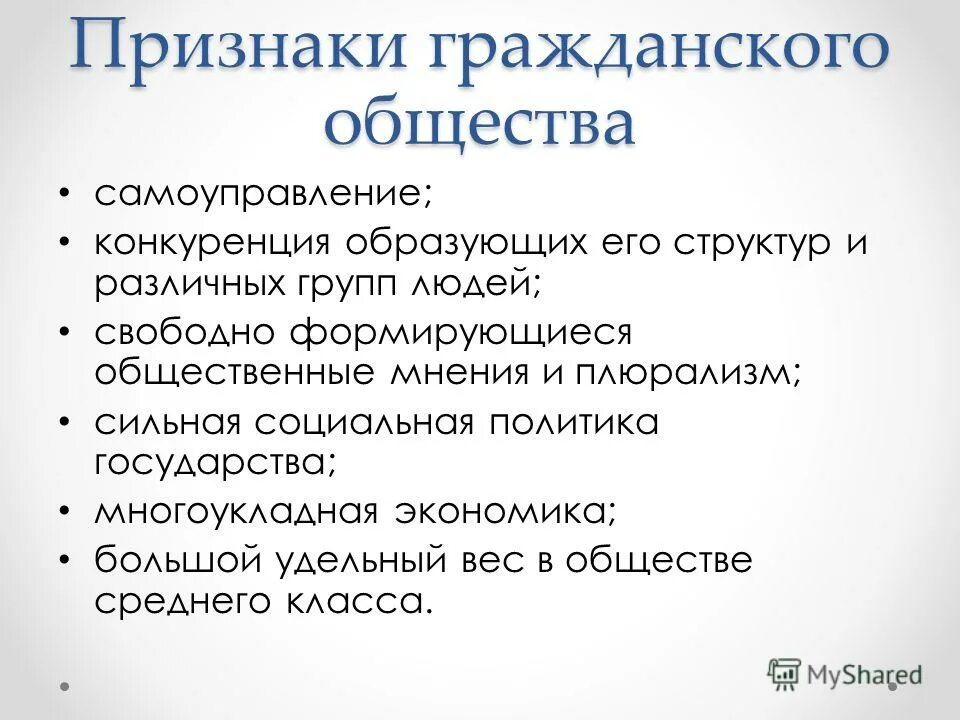 Признаки гражданского общества

• самоуправление;
• конкуренция образующих его структур и различных групп людей;
• свободно формирующиеся общественные мнения и плюрализм;
• сильная социальная политика государства;
• многоукладная экономика;
• большой удельный вес в обществе среднего класса.

MyShared